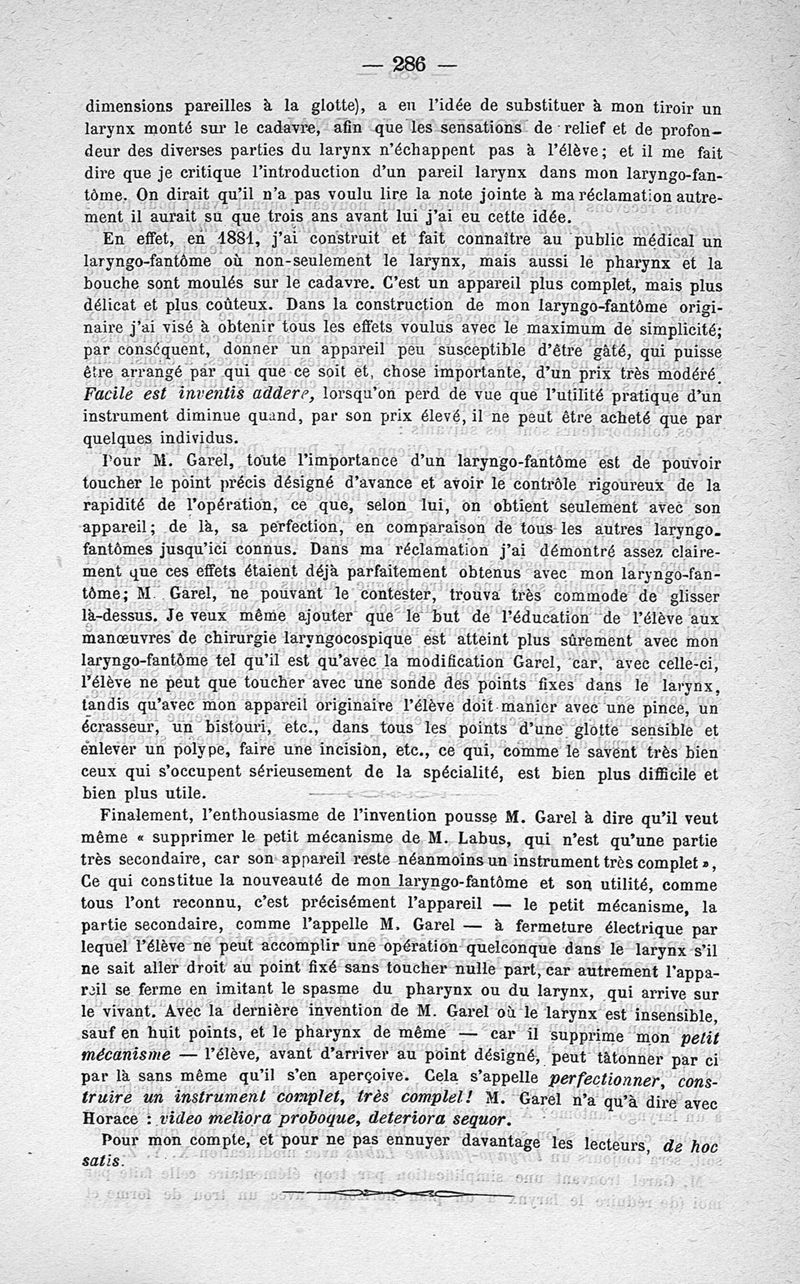 — 286 —

dimensions pareilles à la glotte), a eu l'idée de substituer à mon tiroir un larynx monté sur le cadavre, afin que les sensations de relief et de profondeur des diverses parties du larynx n'échappent pas à l'élève; et il me fait dire que je critique l'introduction d'un pareil larynx dans mon laryngo-fantôme. On dirait qu'il n'a pas voulu lire la note jointe à ma réclamation autrement il aurait su que trois ans avant lui j'ai eu cette idée.

En effet, en 1881, j'ai construit et fait connaître au public médical un laryngo-fantôme où non-seulement le larynx, mais aussi le pharynx et la bouche sont moulés sur le cadavre. C'est un appareil plus complet, mais plus délicat et plus coûteux. Dans la construction de mon laryngo-fantôme originaire j'ai visé à obtenir tous les effets voulus avec le maximum de simplicité; par conséquent, donner un appareil peu susceptible d'être gâté, qui puisse être arrangé par qui que ce soit et, chose importante, d'un prix très modéré. Facile est inventis addere, lorsqu'on perd de vue que l'utilité pratique d'un instrument diminue quand, par son prix élevé, il ne peut être acheté que par quelques individus.

Pour M. Garel, toute l'importance d'un laryngo-fantôme est de pouvoir toucher le point précis désigné d'avance et avoir le contrôle rigoureux de la rapidité de l'opération, ce que, selon lui, on obtient seulement avec son appareil; de là, sa perfection, en comparaison de tous les autres laryngo-fantômes jusqu'ici connus. Dans ma réclamation j'ai démontré assez clairement que ces effets étaient déjà parfaitement obtenus avec mon laryngo-fantôme; M. Garel, ne pouvant le contester, trouva très commode de glisser là-dessus. Je veux même ajouter que le but de l'éducation de l'élève aux manœuvres de chirurgie laryngocospique est atteint plus sûrement avec mon laryngo-fantôme tel qu'il est qu'avec la modification Garel, car, avec celle-ci, l'élève ne peut que toucher avec une sonde des points fixes dans le larynx, tandis qu'avec mon appareil originaire l'élève doit manier avec une pince, un écrasseur, un bistouri, etc., dans tous les points d'une glotte sensible et enlever un polype, faire une incision, etc., ce qui, comme le savent très bien ceux qui s'occupent sérieusement de la spécialité, est bien plus difficile et bien plus utile.

Finalement, l'enthousiasme de l'invention pousse M. Garel à dire qu'il veut même « supprimer le petit mécanisme de M. Labus, qui n'est qu'une partie très secondaire, car son appareil reste néanmoins un instrument très complet », Ce qui constitue la nouveauté de mon laryngo-fantôme et son utilité, comme tous l'ont reconnu, c'est précisément l'appareil — le petit mécanisme, la partie secondaire, comme l'appelle M. Garel — à fermeture électrique par lequel l'élève ne peut accomplir une opération quelconque dans le larynx s'il ne sait aller droit au point fixé sans toucher nulle part, car autrement l'appareil se ferme en imitant le spasme du pharynx ou du larynx, qui arrive sur le vivant. Avec la dernière invention de M. Garel où le larynx est insensible, sauf en huit points, et le pharynx de même — car il supprime mon petit mécanisme — l'élève, avant d'arriver au point désigné, peut tâtonner par ci par là sans même qu'il s'en aperçoive. Cela s'appelle perfectionner, construire un instrument complet, très complet! M. Garel n'a qu'à dire avec Horace : video meliora proboque, deteriora sequor.

Pour mon compte, et pour ne pas ennuyer davantage les lecteurs, de hoc satis.